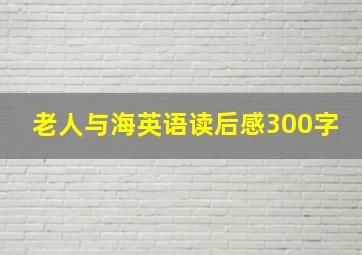 老人与海英语读后感300字